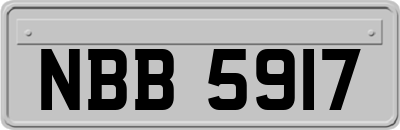 NBB 5917